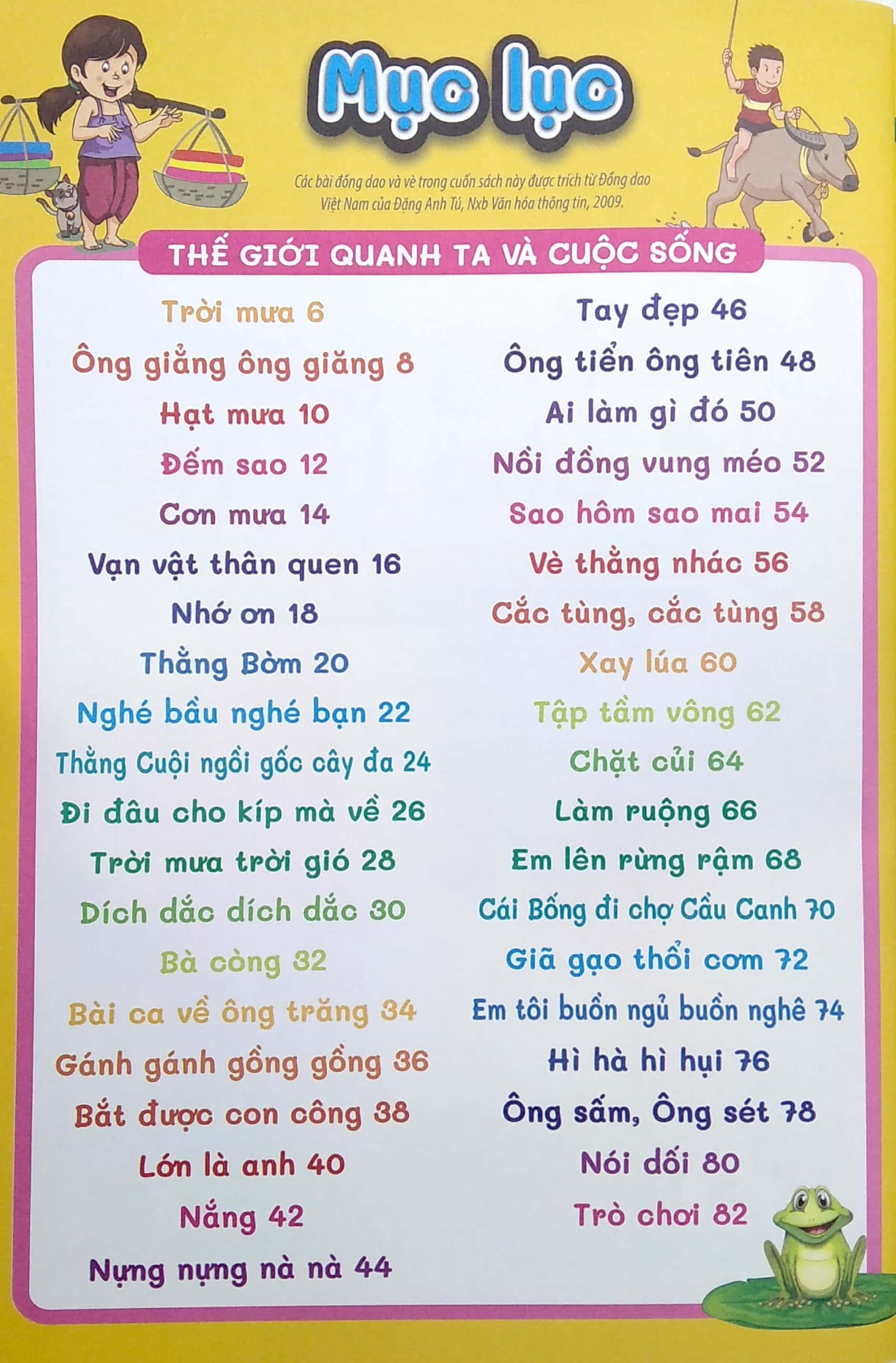 Mục lục

Các bài đồng dao và vè trong cuốn sách này được trích từ Đồng dao Việt Nam của Đặng Anh Tú, Nxb Văn hóa thông tin, 2009.

THẾ GIỚI QUANH TA VÀ CUỘC SỐNG

Trời mưa 6
Ông giẳng ông giăng 8
Hạt mưa 10
Đếm sao 12
Cơn mưa 14
Vạn vật thân quen 16
Nhớ ơn 18
Thằng Bờm 20
Nghé bầu nghé bạn 22
Thằng Cuội ngồi gốc cây đa 24
Đi đâu cho kíp mà về 26
Trời mưa trời gió 28
Dích dắc dích dắc 30
Bà còng 32
Bài ca về ông trăng 34
Gánh gánh gồng gồng 36
Bắt được con công 38
Lớn là anh 40
Nắng 42
Nựng nựng nà nà 44

Tay đẹp 46
Ông tiển ông tiên 48
Ai làm gì đó 50
Nồi đồng vung méo 52
Sao hôm sao mai 54
Vè thằng nhác 56
Cắc tùng, cắc tùng 58
Xay lúa 60
Tập tầm vông 62
Chặt củi 64
Làm ruộng 66
Em lên rừng rậm 68
Cái Bống đi chợ Cầu Canh 70
Giã gạo thổi cơm 72
Em tôi buồn ngủ buồn nghê 74
Hì hà hì hụi 76
Ông sấm, Ông sét 78
Nói dối 80
Trò chơi 82